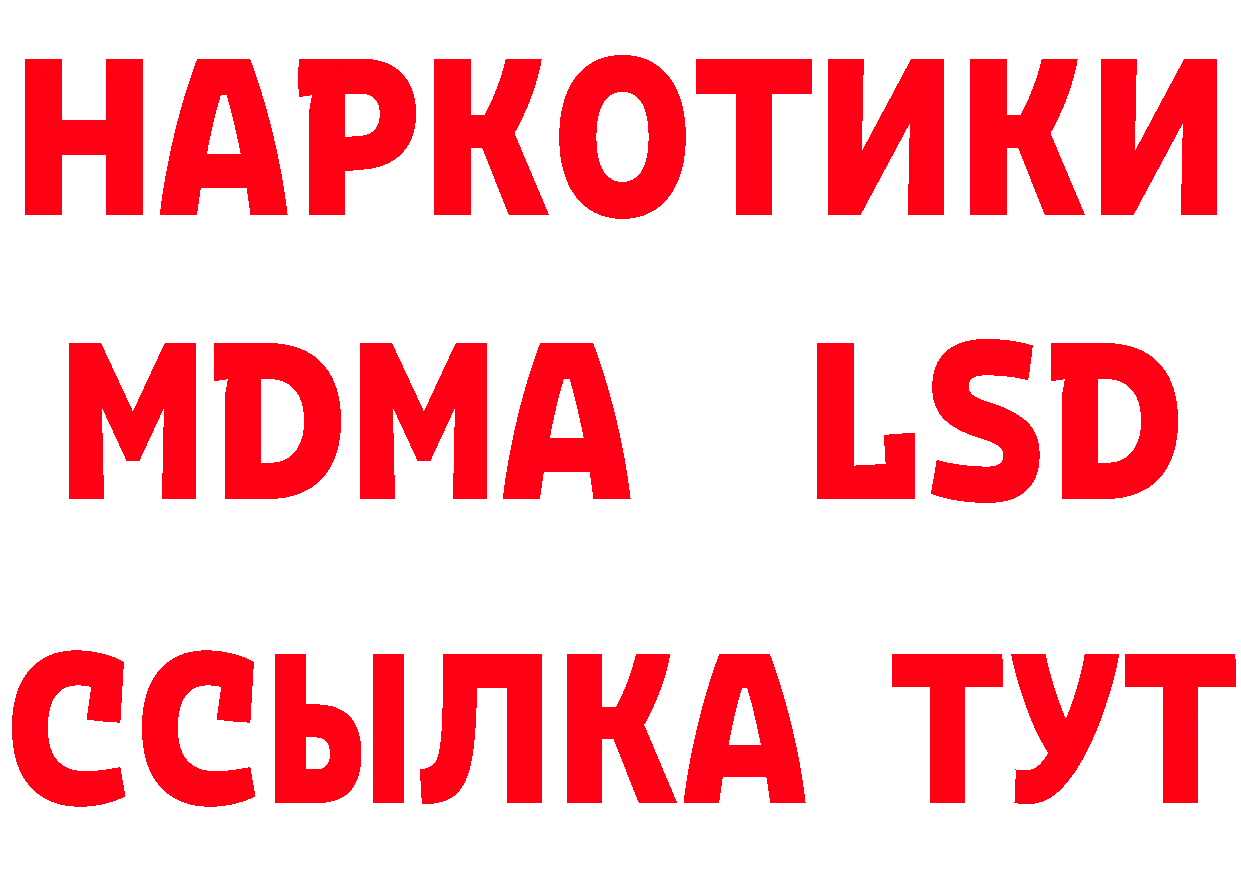 НАРКОТИКИ
MDMA LSD
ССЫЛКА ТУТ